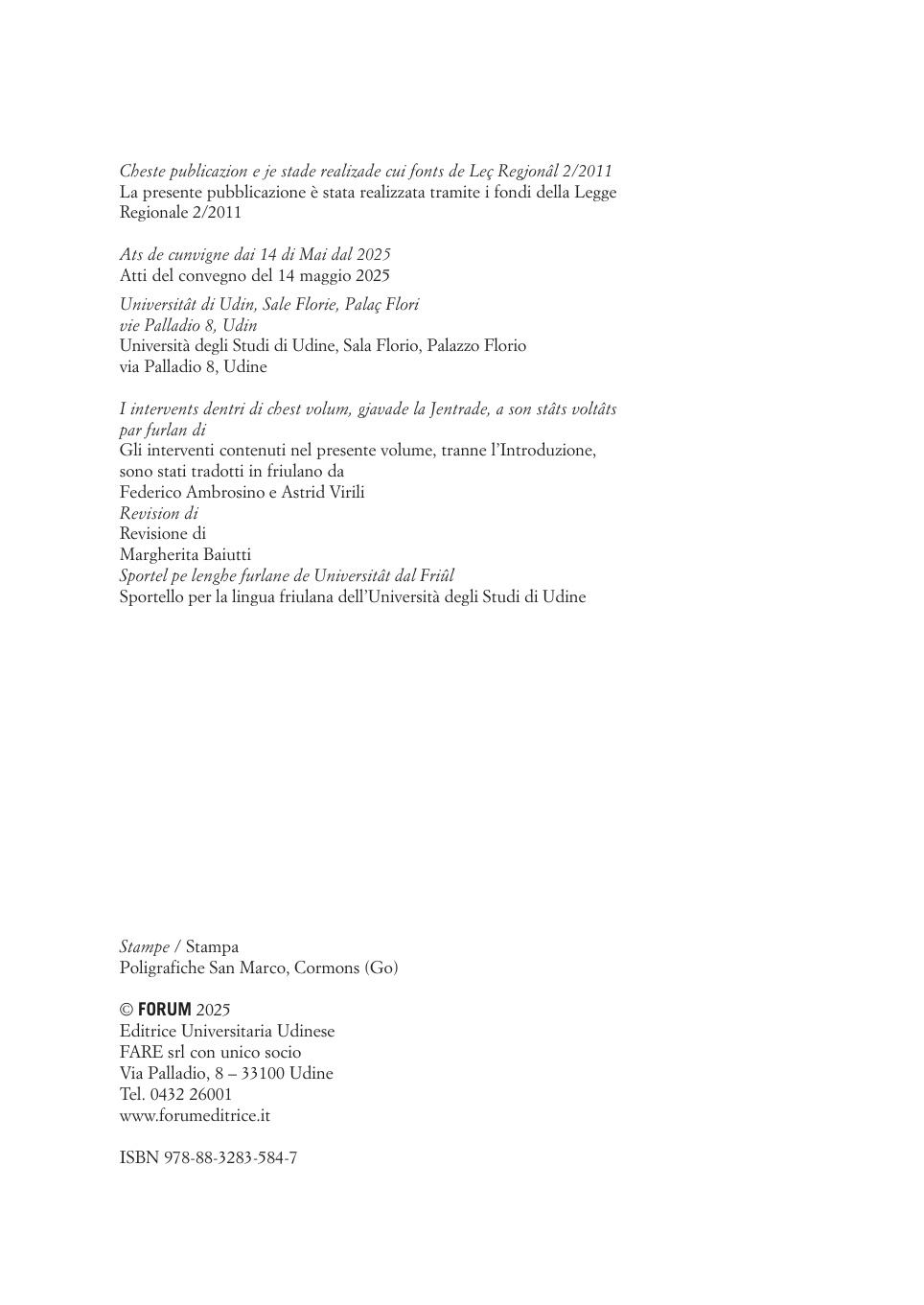 Cheste publicazion e je stade realizade cui fonts de Leç Regjonâl 2/2011
La presente pubblicazione è stata realizzata tramite i fondi della Legge Regionale 2/2011

Ats de cunvigne dai 14 di Mai dal 2025
Atti del convegno del 14 maggio 2025

Universitât di Udin, Sale Florie, Palaç Flori
vie Palladio 8, Udin
Università degli Studi di Udine, Sala Florio, Palazzo Florio
via Palladio 8, Udine

I intervents dentri di chest volum, gjavade la Jentrade, a son stâts voltâts par furlan di
Gli interventi contenuti nel presente volume, tranne l'Introduzione, sono stati tradotti in friulano da
Federico Ambrosino e Astrid Virili
Revision di
Revisione di
Margherita Baiutti
Sportel pe lenghe furlane de Universitât dal Friûl
Sportello per la lingua friulana dell'Università degli Studi di Udine

Stampe / Stampa
Poligrafiche San Marco, Cormons (Go)

© FORUM 2025
Editrice Universitaria Udinese
FARE srl con unico socio
Via Palladio, 8 – 33100 Udine
Tel. 0432 26001
www.forumeditrice.it

ISBN 978-88-3283-584-7